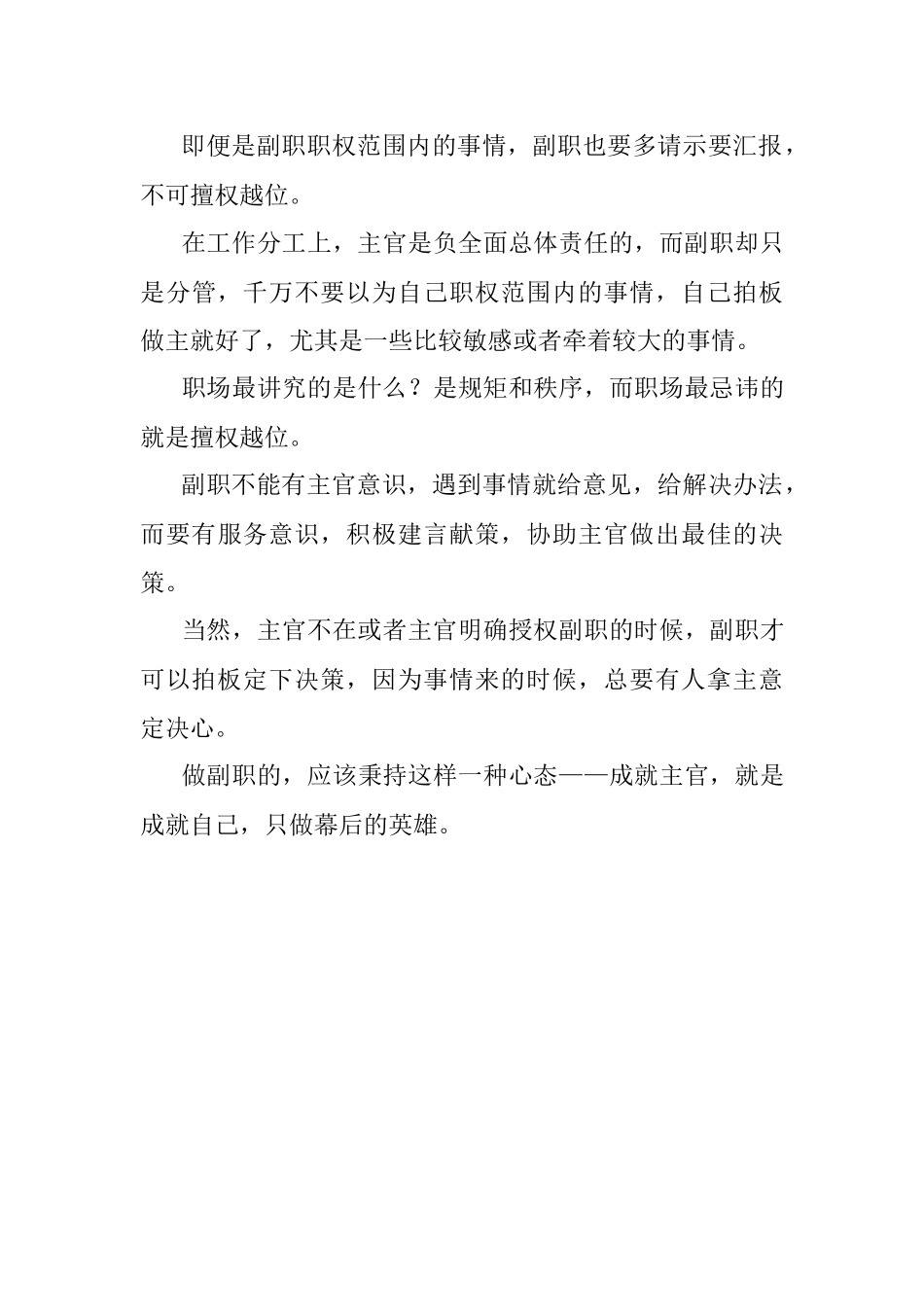 即便是副职职权范围内的事情，副职也要多请示要汇报，不可擅权越位。

在工作分工上，主官是负全面总体责任的，而副职却只是分管，千万不要以为自己职权范围内的事情，自己拍板做主就好了，尤其是一些比较敏感或者牵着较大的事情。

职场最讲究的是什么？是规矩和秩序，而职场最忌讳的就是擅权越位。

副职不能有主官意识，遇到事情就给意见，给解决办法，而要有服务意识，积极建言献策，协助主官做出最佳的决策。

当然，主官不在或者主官明确授权副职的时候，副职才可以拍板定下决策，因为事情来的时候，总要有人拿主意定决心。

做副职的，应该秉持这样一种心态——成就主官，就是成就自己，只做幕后的英雄。